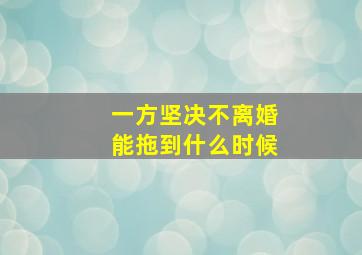 一方坚决不离婚
能拖到什么时候